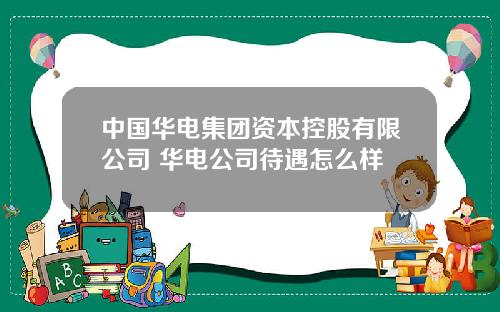 中国华电集团资本控股有限公司 华电公司待遇怎么样

A B C